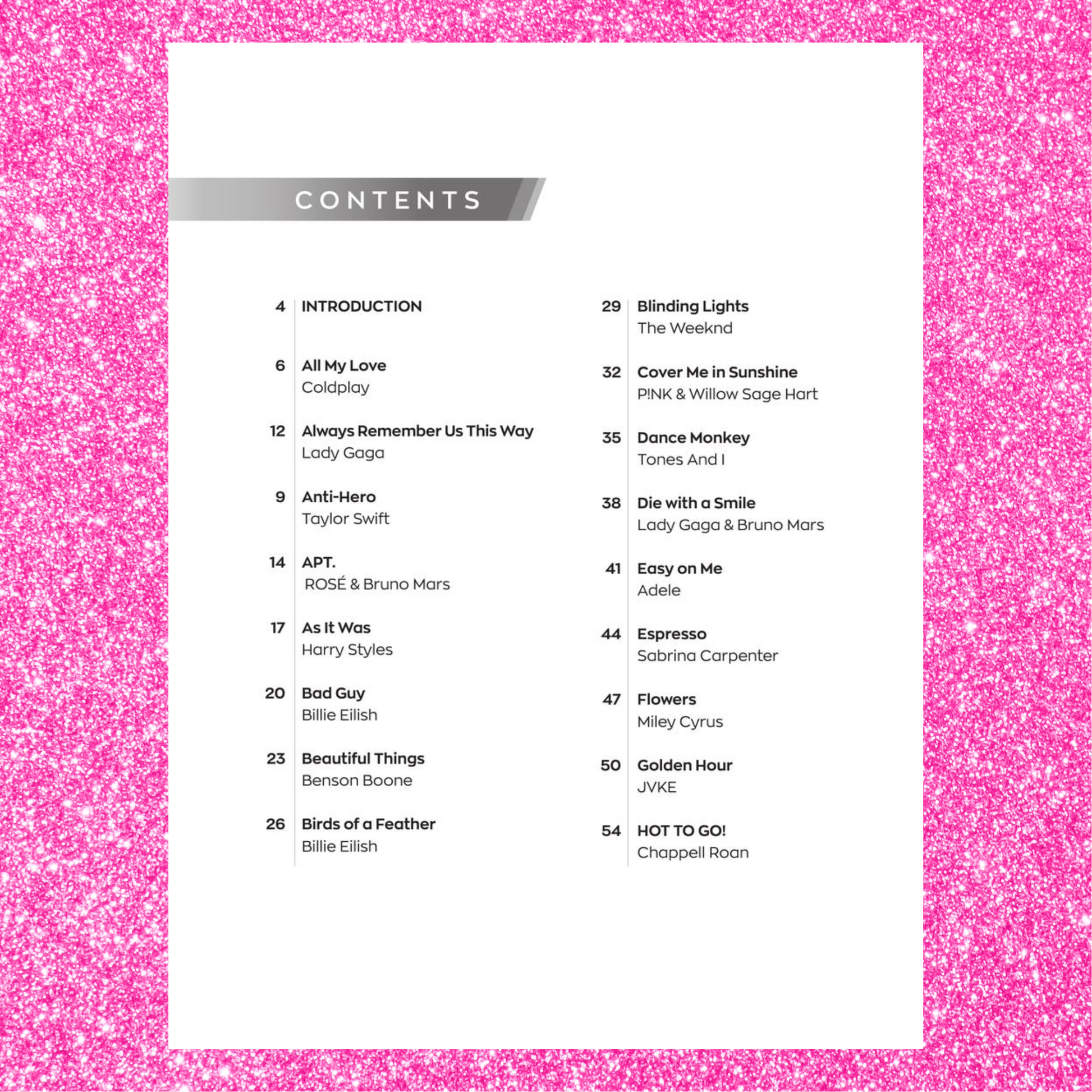 CONTENTS

4 INTRODUCTION

6 All My Love
Coldplay

12 Always Remember Us This Way
Lady Gaga

9 Anti-Hero
Taylor Swift

14 APT.
ROSÉ & Bruno Mars

17 As It Was
Harry Styles

20 Bad Guy
Billie Eilish

23 Beautiful Things
Benson Boone

26 Birds of a Feather
Billie Eilish

29 Blinding Lights
The Weeknd

32 Cover Me in Sunshine
P!NK & Willow Sage Hart

35 Dance Monkey
Tones And I

38 Die with a Smile
Lady Gaga & Bruno Mars

41 Easy on Me
Adele

44 Espresso
Sabrina Carpenter

47 Flowers
Miley Cyrus

50 Golden Hour
JVKE

54 HOT TO GO!
Chappell Roan